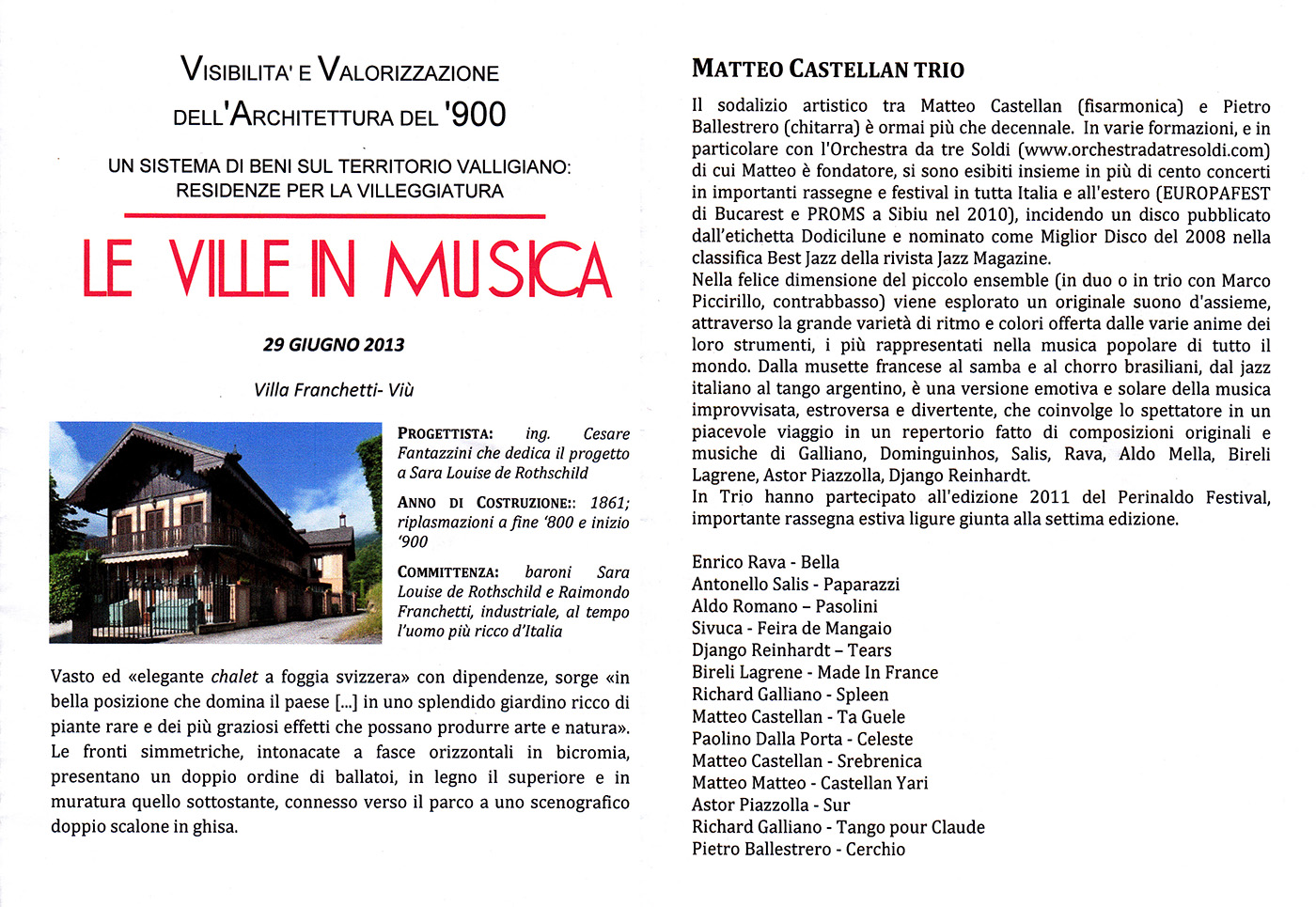 VISIBILITA' E VALORIZZAZIONE DELL'ARCHITETTURA DEL '900

UN SISTEMA DI BENI SUL TERRITORIO VALLIGIANO: RESIDENZE PER LA VILLEGGIATURA

LE VILLE IN MUSICA

29 GIUGNO 2013

Villa Franchetti- Viù

PROGETTISTA: ing. Cesare Fantazzini che dedica il progetto a Sara Louise de Rothschild

ANNO DI COSTRUZIONE:: 1861; riplasmazioni a fine '800 e inizio '900

COMMITTENZA: baroni Sara Louise de Rothschild e Raimondo Franchetti, industriale, al tempo l'uomo più ricco d'Italia

Vasto ed «elegante chalet a foggia svizzera» con dipendenze, sorge «in bella posizione che domina il paese [...] in uno splendido giardino ricco di piante rare e dei più graziosi effetti che possano produrre arte e natura». Le fronti simmetriche, intonacate a fasce orizzontali in bicromia, presentano un doppio ordine di ballatoi, in legno il superiore e in muratura quello sottostante, connesso verso il parco a uno scenografico doppio scalone in ghisa.

MATTEO CASTELLAN TRIO

Il sodalizio artistico tra Matteo Castellan (fisarmonica) e Pietro Ballestrero (chitarra) è ormai più che decennale. In varie formazioni, e in particolare con l'Orchestra da tre Soldi (www.orchestradatresoldi.com) di cui Matteo è fondatore, si sono esibiti insieme in più di cento concerti in importanti rassegne e festival in tutta Italia e all'estero (EUROPAFEST di Bucarest e PROMS a Sibiu nel 2010), incidendo un disco pubblicato dall'etichetta Dodicilune e nominato come Miglior Disco del 2008 nella classifica Best Jazz della rivista Jazz Magazine.
Nella felice dimensione del piccolo ensemble (in duo o in trio con Marco Piccirillo, contrabbasso) viene esplorato un originale suono d'assieme, attraverso la grande varietà di ritmo e colori offerta dalle varie anime dei loro strumenti, i più rappresentati nella musica popolare di tutto il mondo. Dalla musette francese al samba e al chorro brasiliani, dal jazz italiano al tango argentino, è una versione emotiva e solare della musica improvvisata, estroversa e divertente, che coinvolge lo spettatore in un piacevole viaggio in un repertorio fatto di composizioni originali e musiche di Galliano, Dominguinhos, Salis, Rava, Aldo Mella, Bireli Lagrene, Astor Piazzolla, Django Reinhardt.
In Trio hanno partecipato all'edizione 2011 del Perinaldo Festival, importante rassegna estiva ligure giunta alla settima edizione.

Enrico Rava - Bella
Antonello Salis - Paparazzi
Aldo Romano – Pasolini
Sivuca - Feira de Mangaio
Django Reinhardt – Tears
Bireli Lagrene - Made In France
Richard Galliano - Spleen
Matteo Castellan - Ta Guele
Paolino Dalla Porta - Celeste
Matteo Castellan - Srebrenica
Matteo Matteo - Castellan Yari
Astor Piazzolla - Sur
Richard Galliano - Tango pour Claude
Pietro Ballestrero - Cerchio